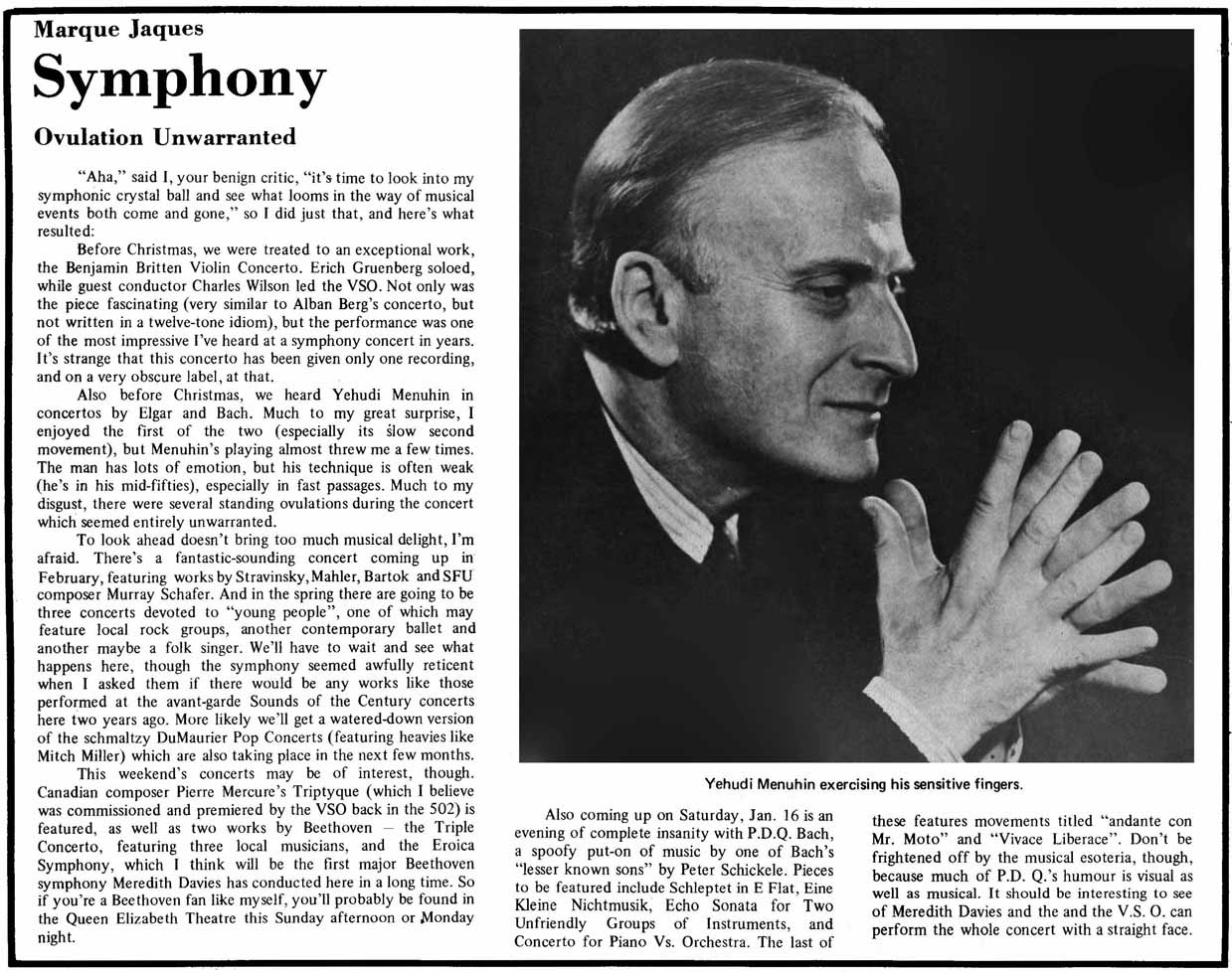 Marque Jaques

Symphony

Ovulation Unwarranted

"Aha," said I, your benign critic, "it's time to look into my symphonic crystal ball and see what looms in the way of musical events both come and gone," so I did just that, and here's what resulted:

Before Christmas, we were treated to an exceptional work, the Benjamin Britten Violin Concerto. Erich Gruenberg soloed, while guest conductor Charles Wilson led the VSO. Not only was the piece fascinating (very similar to Alban Berg's concerto, but not written in a twelve-tone idiom), but the performance was one of the most impressive I've heard at a symphony concert in years. It's strange that this concerto has been given only one recording, and on a very obscure label, at that.

Also before Christmas, we heard Yehudi Menuhin in concertos by Elgar and Bach. Much to my great surprise, I enjoyed the first of the two (especially its slow second movement), but Menuhin's playing almost threw me a few times. The man has lots of emotion, but his technique is often weak (he's in his mid-fifties), especially in fast passages. Much to my disgust, there were several standing ovulations during the concert which seemed entirely unwarranted.

To look ahead doesn't bring too much musical delight, I'm afraid. There's a fantastic-sounding concert coming up in February, featuring works by Stravinsky, Mahler, Bartok and SFU composer Murray Schafer. And in the spring there are going to be three concerts devoted to "young people", one of which may feature local rock groups, another contemporary ballet and another maybe a folk singer. We'll have to wait and see what happens here, though the symphony seemed awfully reticent when I asked them if there would be any works like those performed at the avant-garde Sounds of the Century concerts here two years ago. More likely we'll get a watered-down version of the schmaltzy DuMaurier Pop Concerts (featuring heavies like Mitch Miller) which are also taking place in the next few months.

This weekend's concerts may be of interest, though. Canadian composer Pierre Mercure's Triptyque (which I believe was commissioned and premiered by the VSO back in the 502) is featured, as well as two works by Beethoven — the Triple Concerto, featuring three local musicians, and the Eroica Symphony, which I think will be the first major Beethoven symphony Meredith Davies has conducted here in a long time. So if you're a Beethoven fan like myself, you'll probably be found in the Queen Elizabeth Theatre this Sunday afternoon or Monday night.

Yehudi Menuhin exercising his sensitive fingers.

Also coming up on Saturday, Jan. 16 is an evening of complete insanity with P.D.Q. Bach, a spoofy put-on of music by one of Bach's "lesser known sons" by Peter Schickele. Pieces to be featured include Schleptet in E Flat, Eine Kleine Nichtmusik, Echo Sonata for Two Unfriendly Groups of Instruments, and Concerto for Piano Vs. Orchestra. The last of these features movements titled "andante con Mr. Moto" and "Vivace Liberace". Don't be frightened off by the musical esoteria, though, because much of P.D. Q.'s humour is visual as well as musical. It should be interesting to see of Meredith Davies and the and the V.S. O. can perform the whole concert with a straight face.